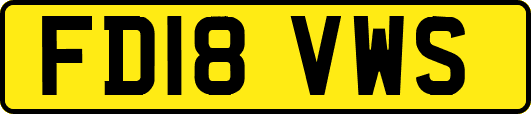 FD18 VWS